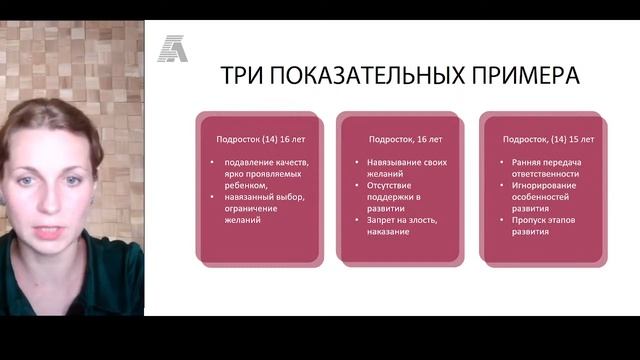 ТРИ ПОКАЗАТЕЛЬНЫХ ПРИМЕРА

Подросток (14) 16 лет

• подавление качеств, ярко проявляемых ребенком,
• навязанный выбор, ограничение желаний

Подросток, 16 лет

• Навязывание своих желаний
• Отсутствие поддержки в развитии
• Запрет на злость, наказание

Подросток, (14) 15 лет

• Ранняя передача ответственности
• Игнорирование особенностей развития
• Пропуск этапов развития